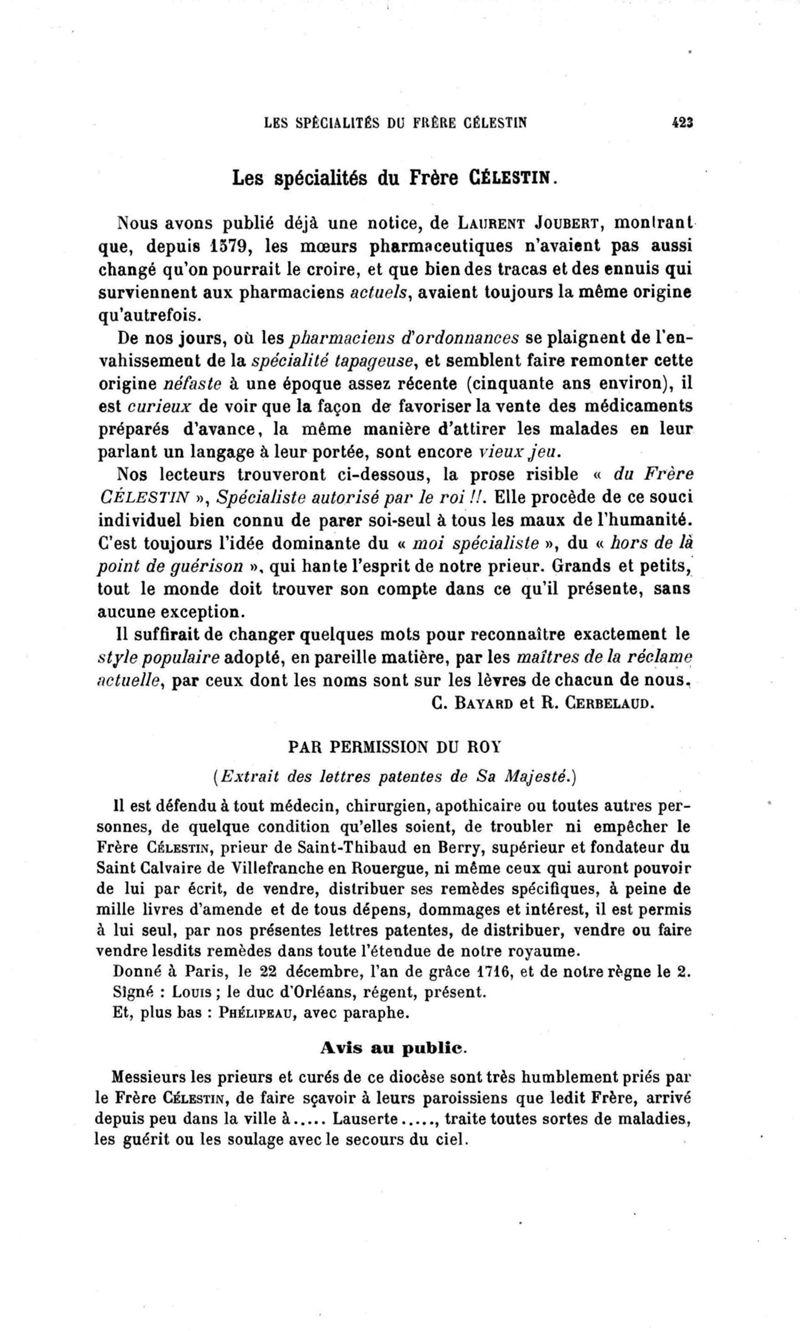 LES SPÉCIALITÉS DU FRÈRE CÉLESTIN 423

Les spécialités du Frère CÉLESTIN.

Nous avons publié déjà une notice, de LAURENT JOUBERT, montrant que, depuis 1579, les mœurs pharmaceutiques n'avaient pas aussi changé qu'on pourrait le croire, et que bien des tracas et des ennuis qui surviennent aux pharmaciens actuels, avaient toujours la même origine qu'autrefois.

De nos jours, où les pharmaciens d'ordonnances se plaignent de l'envahissement de la spécialité tapageuse, et semblent faire remonter cette origine néfaste à une époque assez récente (cinquante ans environ), il est curieux de voir que la façon de favoriser la vente des médicaments préparés d'avance, la même manière d'attirer les malades en leur parlant un langage à leur portée, sont encore vieux jeu.

Nos lecteurs trouveront ci-dessous, la prose risible « du Frère CÉLESTIN », Spécialiste autorisé par le roi !!. Elle procède de ce souci individuel bien connu de parer soi-seul à tous les maux de l'humanité. C'est toujours l'idée dominante du « moi spécialiste », du « hors de là point de guérison », qui hante l'esprit de notre prieur. Grands et petits, tout le monde doit trouver son compte dans ce qu'il présente, sans aucune exception.

Il suffirait de changer quelques mots pour reconnaître exactement le style populaire adopté, en pareille matière, par les maîtres de la réclame actuelle, par ceux dont les noms sont sur les lèvres de chacun de nous.

C. BAYARD et R. CERBELAUD.

PAR PERMISSION DU ROY

(Extrait des lettres patentes de Sa Majesté.)

Il est défendu à tout médecin, chirurgien, apothicaire ou toutes autres personnes, de quelque condition qu'elles soient, de troubler ni empêcher le Frère CÉLESTIN, prieur de Saint-Thibaud en Berry, supérieur et fondateur du Saint Calvaire de Villefranche en Rouergue, ni même ceux qui auront pouvoir de lui par écrit, de vendre, distribuer ses remèdes spécifiques, à peine de mille livres d'amende et de tous dépens, dommages et intérest, il est permis à lui seul, par nos présentes lettres patentes, de distribuer, vendre ou faire vendre lesdits remèdes dans toute l'étendue de notre royaume.

Donné à Paris, le 22 décembre, l'an de grâce 1716, et de notre règne le 2.

Signé : LOUIS ; le duc d'Orléans, régent, présent.

Et, plus bas : PHÉLIPEAU, avec paraphe.

Avis au public.

Messieurs les prieurs et curés de ce diocèse sont très humblement priés par le Frère CÉLESTIN, de faire sçavoir à leurs paroissiens que ledit Frère, arrivé depuis peu dans la ville à..... Lauserte....., traite toutes sortes de maladies, les guérit ou les soulage avec le secours du ciel.